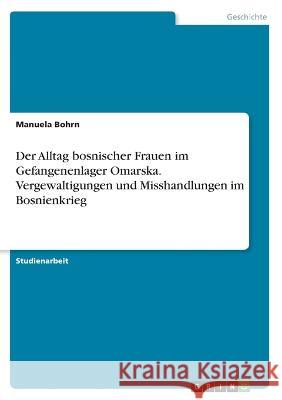 Geschichte

Manuela Bohrn

Der Alltag bosnischer Frauen im Gefangenenlager Omarska. Vergewaltigungen und Misshandlungen im Bosnienkrieg

Studienarbeit

Kraina Książek